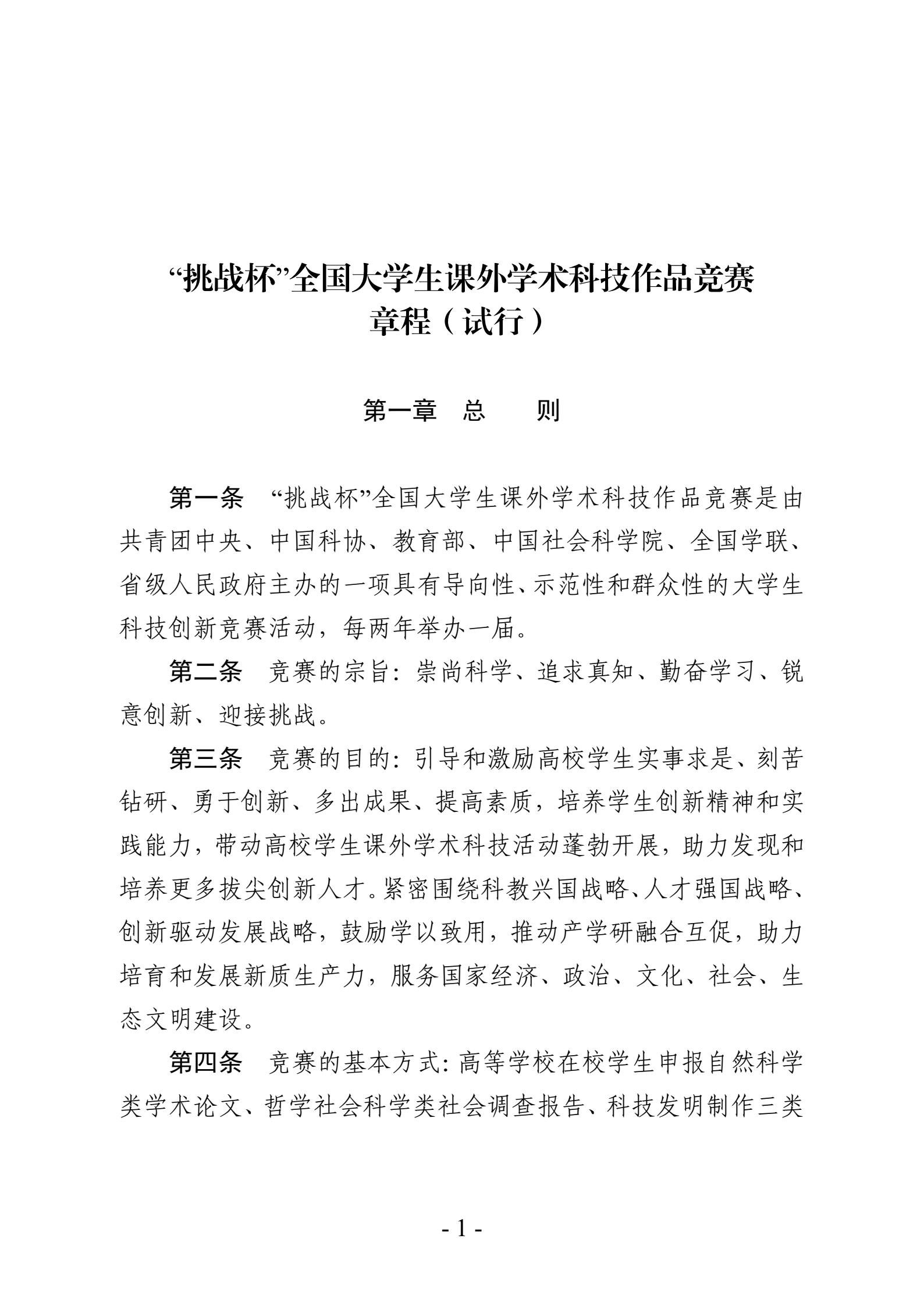 “挑战杯”全国大学生课外学术科技作品竞赛
章程（试行）

第一章　总　　则

第一条　“挑战杯”全国大学生课外学术科技作品竞赛是由共青团中央、中国科协、教育部、中国社会科学院、全国学联、省级人民政府主办的一项具有导向性、示范性和群众性的大学生科技创新竞赛活动，每两年举办一届。

第二条　竞赛的宗旨：崇尚科学、追求真知、勤奋学习、锐意创新、迎接挑战。

第三条　竞赛的目的：引导和激励高校学生实事求是、刻苦钻研、勇于创新、多出成果、提高素质，培养学生创新精神和实践能力，带动高校学生课外学术科技活动蓬勃开展，助力发现和培养更多拔尖创新人才。紧密围绕科教兴国战略、人才强国战略、创新驱动发展战略，鼓励学以致用，推动产学研融合互促，助力培育和发展新质生产力，服务国家经济、政治、文化、社会、生态文明建设。

第四条　竞赛的基本方式：高等学校在校学生申报自然科学类学术论文、哲学社会科学类社会调查报告、科技发明制作三类

- 1 -